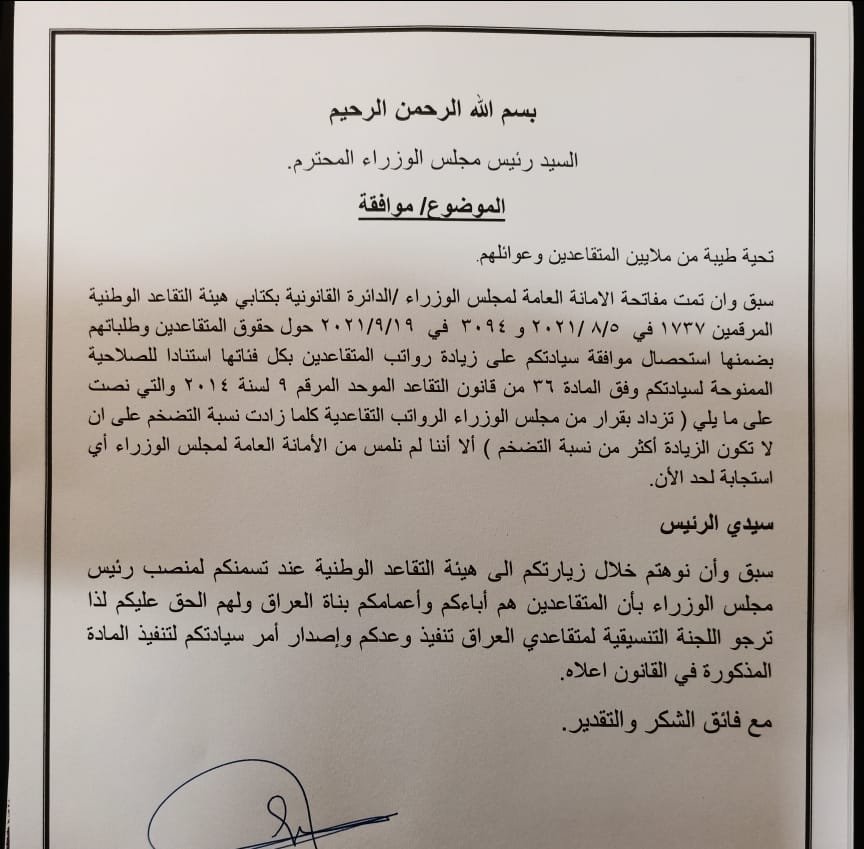 بسم الله الرحمن الرحيم

السيد رئيس مجلس الوزراء المحترم.

الموضوع/ موافقة

تحية طيبة من ملايين المتقاعدين وعوائلهم.

سبق وان تمت مفاتحة الامانة العامة لمجلس الوزراء /الدائرة القانونية بكتابي هيئة التقاعد الوطنية المرقمين ١٧٣٧ في ٨/٥ /٢٠٢١ و ٣٠٩٤ في ٢٠٢١/٩/١٩ حول حقوق المتقاعدين وطلباتهم بضمنها استحصال موافقة سيادتكم على زيادة رواتب المتقاعدين بكل فئاتها استنادا للصلاحية الممنوحة لسيادتكم وفق المادة ٣٦ من قانون التقاعد الموحد المرقم ٩ لسنة ٢٠١٤ والتي نصت على ما يلي ( تزداد بقرار من مجلس الوزراء الرواتب التقاعدية كلما زادت نسبة التضخم على ان لا تكون الزيادة أكثر من نسبة التضخم ) ألا أننا لم نلمس من الأمانة العامة لمجلس الوزراء أي استجابة لحد الأن.

سيدي الرئيس

سبق وأن نوهتم خلال زيارتكم الى هيئة التقاعد الوطنية عند تسمنكم لمنصب رئيس مجلس الوزراء بأن المتقاعدين هم أباءكم وأعمامكم بناة العراق ولهم الحق عليكم لذا ترجو اللجنة التنسيقية لمتقاعدي العراق تنفيذ وعدكم وإصدار أمر سيادتكم لتنفيذ المادة المذكورة في القانون اعلاه.

مع فائق الشكر والتقدير.